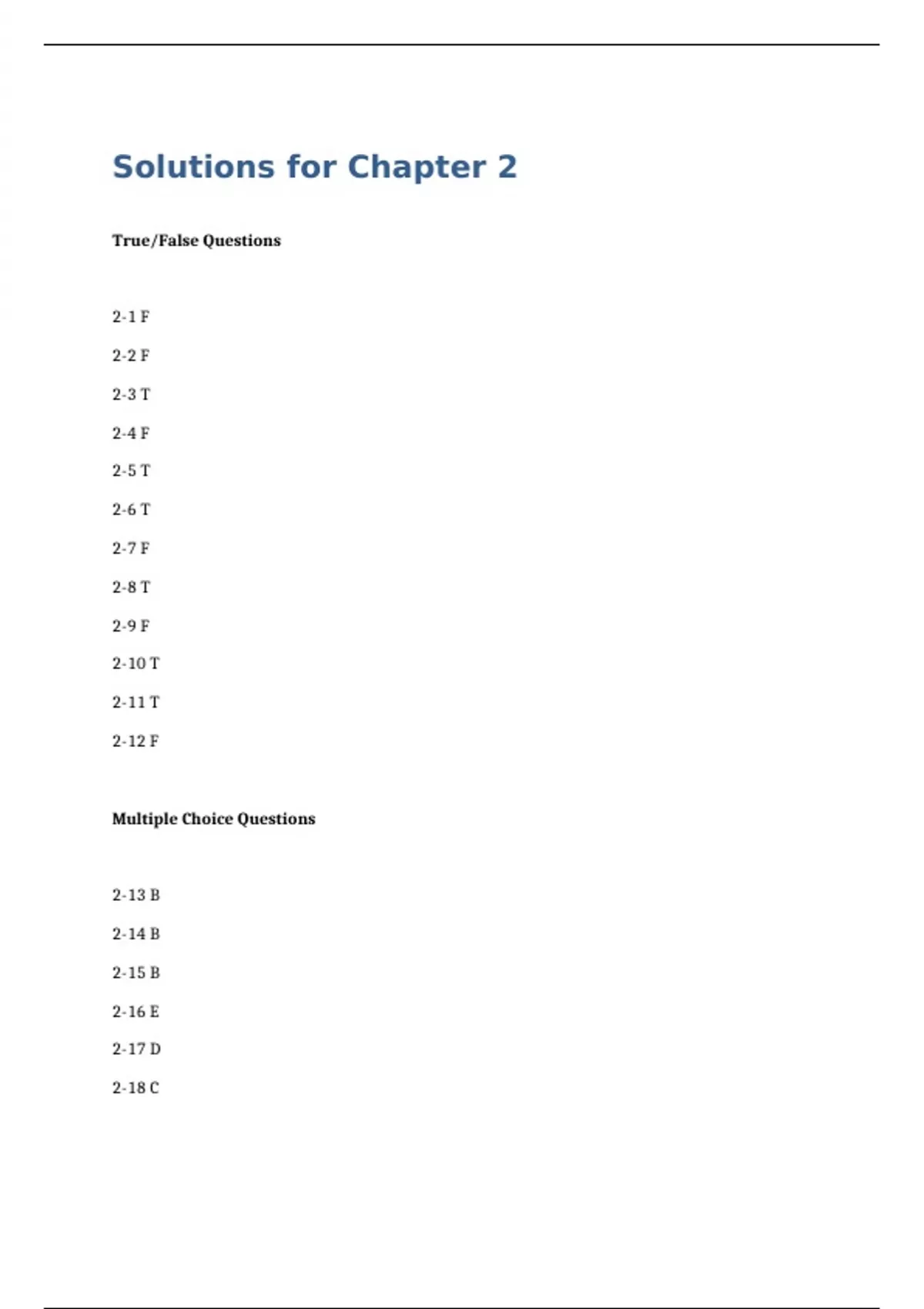 Solutions for Chapter 2

True/False Questions

2-1 F

2-2 F

2-3 T

2-4 F

2-5 T

2-6 T

2-7 F

2-8 T

2-9 F

2-10 T

2-11 T

2-12 F

Multiple Choice Questions

2-13 B

2-14 B

2-15 B

2-16 E

2-17 D

2-18 C